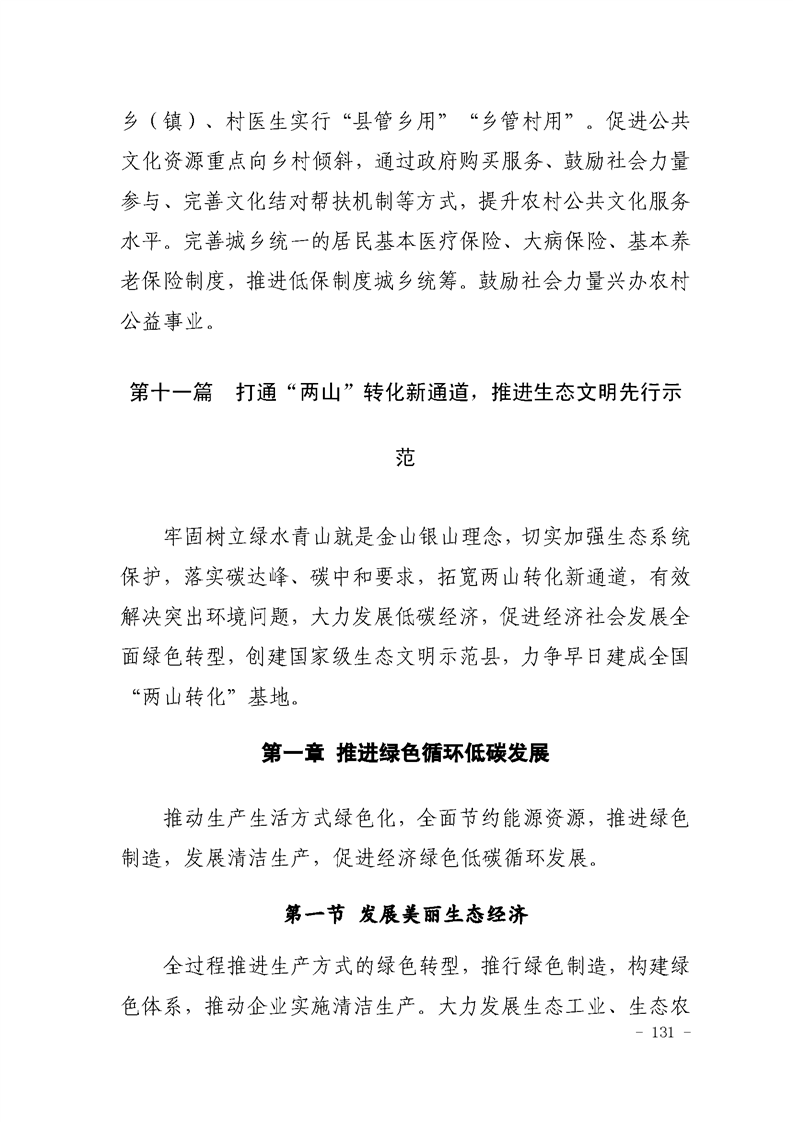 乡（镇）、村医生实行“县管乡用”“乡管村用”。促进公共文化资源重点向乡村倾斜，通过政府购买服务、鼓励社会力量参与、完善文化结对帮扶机制等方式，提升农村公共文化服务水平。完善城乡统一的居民基本医疗保险、大病保险、基本养老保险制度，推进低保制度城乡统筹。鼓励社会力量兴办农村公益事业。

第十一篇　打通“两山”转化新通道，推进生态文明先行示范

牢固树立绿水青山就是金山银山理念，切实加强生态系统保护，落实碳达峰、碳中和要求，拓宽两山转化新通道，有效解决突出环境问题，大力发展低碳经济，促进经济社会发展全面绿色转型，创建国家级生态文明示范县，力争早日建成全国“两山转化”基地。

第一章 推进绿色循环低碳发展

推动生产生活方式绿色化，全面节约能源资源，推进绿色制造，发展清洁生产，促进经济绿色低碳循环发展。

第一节 发展美丽生态经济

全过程推进生产方式的绿色转型，推行绿色制造，构建绿色体系，推动企业实施清洁生产。大力发展生态工业、生态农

- 131 -